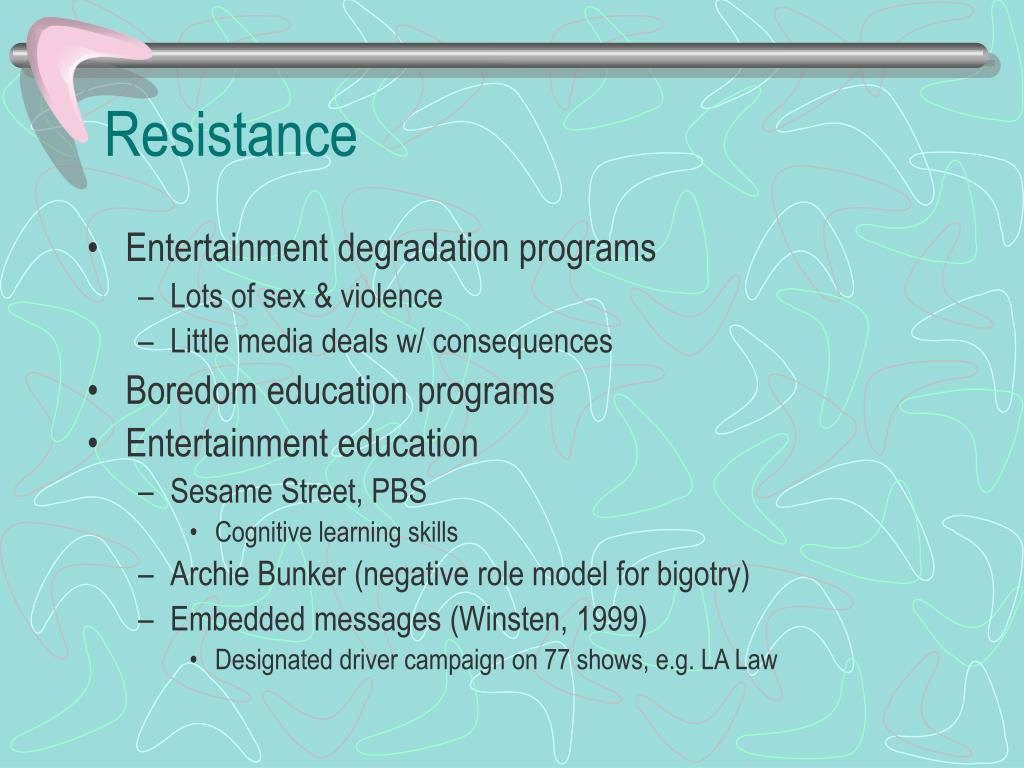 Resistance

• Entertainment degradation programs
  – Lots of sex & violence
  – Little media deals w/ consequences
• Boredom education programs
• Entertainment education
  – Sesame Street, PBS
    • Cognitive learning skills
  – Archie Bunker (negative role model for bigotry)
  – Embedded messages (Winsten, 1999)
    • Designated driver campaign on 77 shows, e.g. LA Law